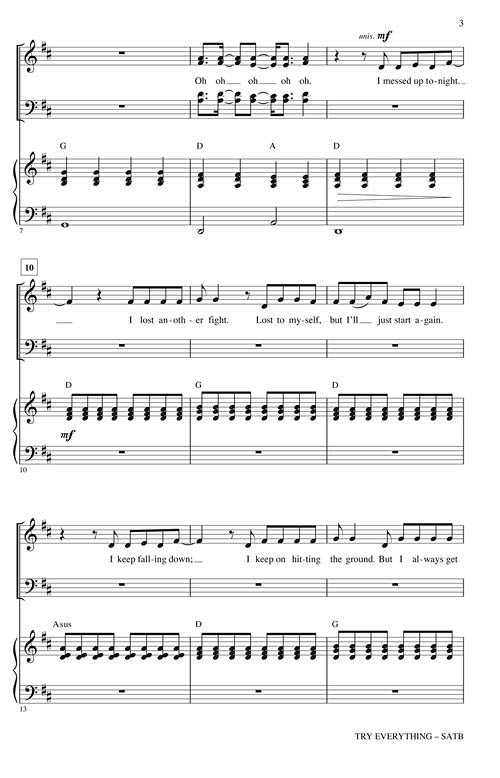 3

unis. mf

Oh oh oh oh oh. I messed up to-night.

G D A D

7

10

I lost an-oth-er fight. Lost to my-self, but I'll just start a-gain.

D G D

mf

10

I keep fall-ing down; I keep on hit-ting the ground. But I al-ways get

Asus D G

13

TRY EVERYTHING – SATB